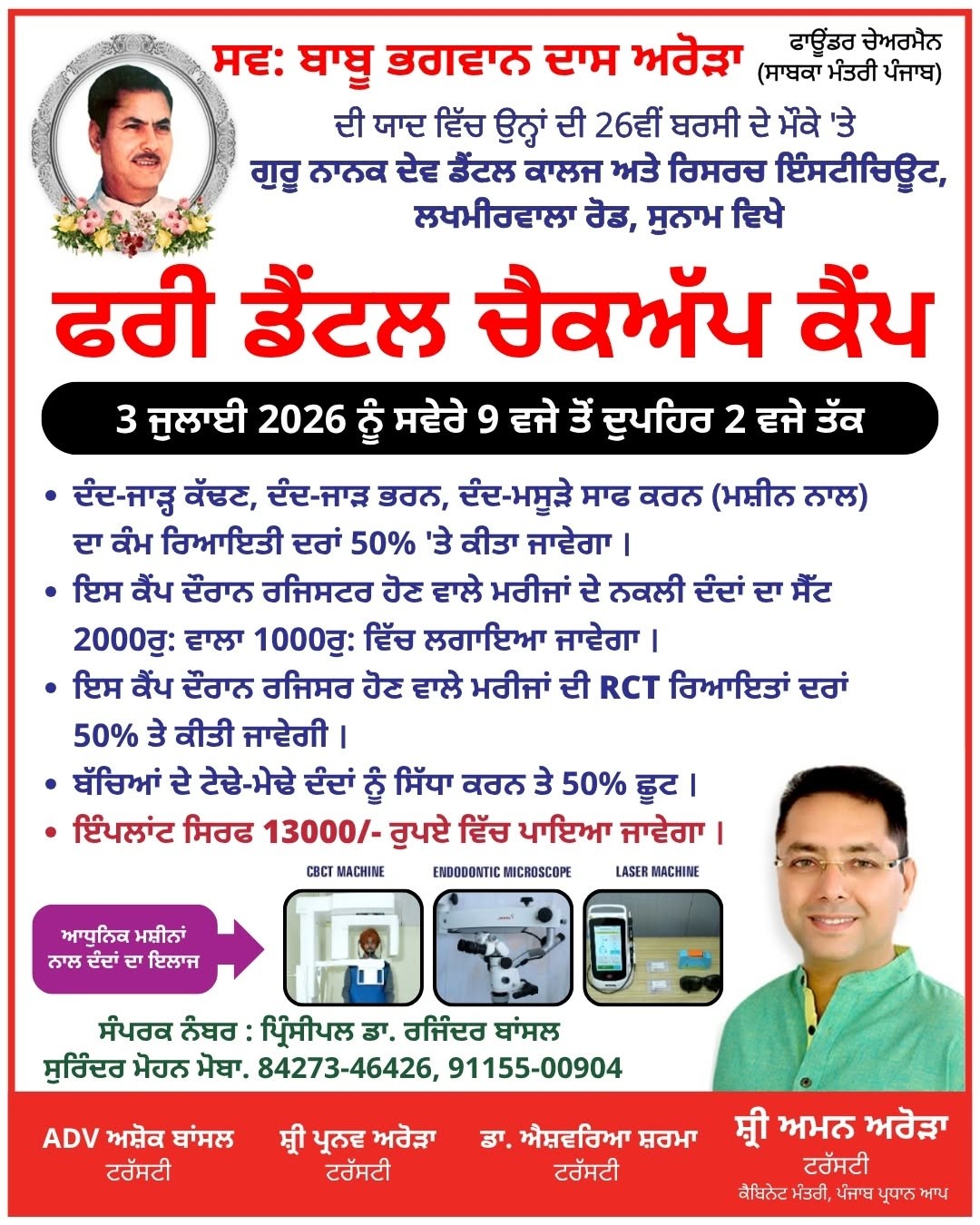 ਸਵ: ਬਾਬੂ ਭਗਵਾਨ ਦਾਸ ਅਰੋੜਾ

ਫਾਊਂਡਰ ਚੇਅਰਮੈਨ
(ਸਾਬਕਾ ਮੰਤਰੀ ਪੰਜਾਬ)

ਦੀ ਯਾਦ ਵਿੱਚ ਉਨ੍ਹਾਂ ਦੀ 26ਵੀਂ ਬਰਸੀ ਦੇ ਮੌਕੇ 'ਤੇ
ਗੁਰੂ ਨਾਨਕ ਦੇਵ ਡੈਂਟਲ ਕਾਲਜ ਅਤੇ ਰਿਸਰਚ ਇੰਸਟੀਚਿਊਟ,
ਲਖਮੀਰਵਾਲਾ ਰੋਡ, ਸੁਨਾਮ ਵਿਖੇ

ਫਰੀ ਡੈਂਟਲ ਚੈਕਅੱਪ ਕੈਂਪ

3 ਜੁਲਾਈ 2026 ਨੂੰ ਸਵੇਰੇ 9 ਵਜੇ ਤੋਂ ਦੁਪਹਿਰ 2 ਵਜੇ ਤੱਕ

• ਦੰਦ-ਜਾੜ੍ਹ ਕੱਢਣ, ਦੰਦ-ਜਾੜ ਭਰਨ, ਦੰਦ-ਮਸੂੜੇ ਸਾਫ ਕਰਨ (ਮਸ਼ੀਨ ਨਾਲ) ਦਾ ਕੰਮ ਰਿਆਇਤੀ ਦਰਾਂ 50% 'ਤੇ ਕੀਤਾ ਜਾਵੇਗਾ।
• ਇਸ ਕੈਂਪ ਦੌਰਾਨ ਰਜਿਸਟਰ ਹੋਣ ਵਾਲੇ ਮਰੀਜਾਂ ਦੇ ਨਕਲੀ ਦੰਦਾਂ ਦਾ ਸੈੱਟ 2000ਰੁ: ਵਾਲਾ 1000ਰੁ: ਵਿੱਚ ਲਗਾਇਆ ਜਾਵੇਗਾ।
• ਇਸ ਕੈਂਪ ਦੌਰਾਨ ਰਜਿਸਰ ਹੋਣ ਵਾਲੇ ਮਰੀਜਾਂ ਦੀ RCT ਰਿਆਇਤਾਂ ਦਰਾਂ 50% ਤੇ ਕੀਤੀ ਜਾਵੇਗੀ।
• ਬੱਚਿਆਂ ਦੇ ਟੇਢੇ-ਮੇਢੇ ਦੰਦਾਂ ਨੂੰ ਸਿੱਧਾ ਕਰਨ ਤੇ 50% ਛੂਟ।
• ਇੰਪਲਾਂਟ ਸਿਰਫ 13000/- ਰੁਪਏ ਵਿੱਚ ਪਾਇਆ ਜਾਵੇਗਾ।

ਆਧੁਨਿਕ ਮਸ਼ੀਨਾਂ ਨਾਲ ਦੰਦਾਂ ਦਾ ਇਲਾਜ

CBCT MACHINE
ENDODONTIC MICROSCOPE
LASER MACHINE

ਸੰਪਰਕ ਨੰਬਰ : ਪ੍ਰਿੰਸੀਪਲ ਡਾ. ਰਜਿੰਦਰ ਬਾਂਸਲ
ਸੁਰਿੰਦਰ ਮੋਹਨ ਮੋਬਾ. 84273-46426, 91155-00904

ADV ਅਸ਼ੋਕ ਬਾਂਸਲ
ਟਰੱਸਟੀ

ਸ਼੍ਰੀ ਪ੍ਰਨਵ ਅਰੋੜਾ
ਟਰੱਸਟੀ

ਡਾ. ਐਸ਼ਵਰਿਆ ਸ਼ਰਮਾ
ਟਰੱਸਟੀ

ਸ਼੍ਰੀ ਅਮਨ ਅਰੋੜਾ
ਟਰੱਸਟੀ
ਕੈਬਿਨੇਟ ਮੰਤਰੀ, ਪੰਜਾਬ ਪ੍ਰਧਾਨ ਆਪ